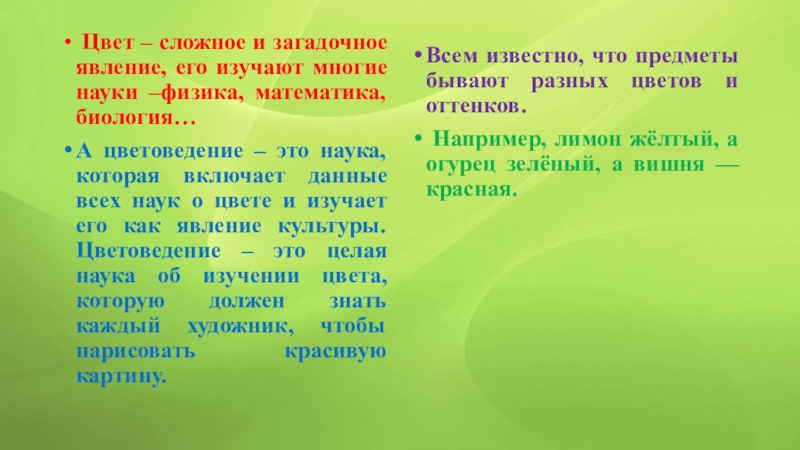 • Цвет – сложное и загадочное явление, его изучают многие науки –физика, математика, биология…

• А цветоведение – это наука, которая включает данные всех наук о цвете и изучает его как явление культуры. Цветоведение – это целая наука об изучении цвета, которую должен знать каждый художник, чтобы нарисовать красивую картину.

• Всем известно, что предметы бывают разных цветов и оттенков.

• Например, лимон жёлтый, а огурец зелёный, а вишня — красная.